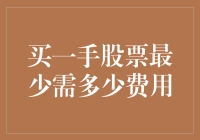 买一手股票最少需多少费用